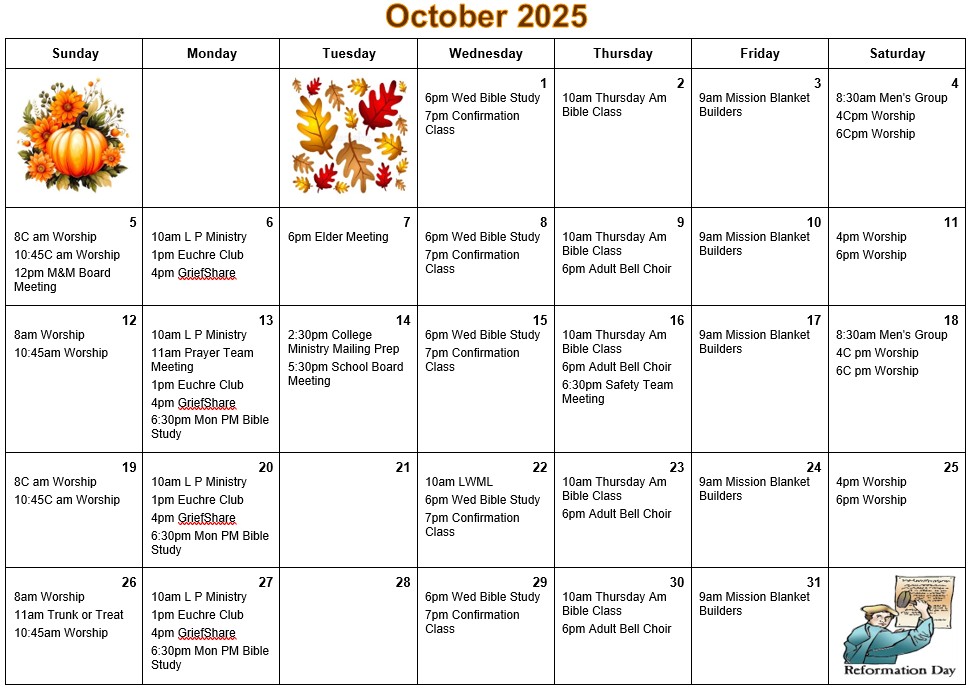 October 2025

| Sunday | Monday | Tuesday | Wednesday | Thursday | Friday | Saturday |
|---|---|---|---|---|---|---|
| | | | 1 6pm Wed Bible Study 7pm Confirmation Class | 2 10am Thursday Am Bible Class | 3 9am Mission Blanket Builders | 4 8:30am Men's Group 4Cpm Worship 6Cpm Worship |
| 5 8C am Worship 10:45C am Worship 12pm M&M Board Meeting | 6 10am L P Ministry 1pm Euchre Club 4pm GriefShare | 7 6pm Elder Meeting | 8 6pm Wed Bible Study 7pm Confirmation Class | 9 10am Thursday Am Bible Class 6pm Adult Bell Choir | 10 9am Mission Blanket Builders | 11 4pm Worship 6pm Worship |
| 12 8am Worship 10:45am Worship | 13 10am L P Ministry 11am Prayer Team Meeting 1pm Euchre Club 4pm GriefShare 6:30pm Mon PM Bible Study | 14 2:30pm College Ministry Mailing Prep 5:30pm School Board Meeting | 15 6pm Wed Bible Study 7pm Confirmation Class | 16 10am Thursday Am Bible Class 6pm Adult Bell Choir 6:30pm Safety Team Meeting | 17 9am Mission Blanket Builders | 18 8:30am Men's Group 4C pm Worship 6C pm Worship |
| 19 8C am Worship 10:45C am Worship | 20 10am L P Ministry 1pm Euchre Club 4pm GriefShare 6:30pm Mon PM Bible Study | 21 | 22 10am LWML 6pm Wed Bible Study 7pm Confirmation Class | 23 10am Thursday Am Bible Class 6pm Adult Bell Choir | 24 9am Mission Blanket Builders | 25 4pm Worship 6pm Worship |
| 26 8am Worship 11am Trunk or Treat 10:45am Worship | 27 10am L P Ministry 1pm Euchre Club 4pm GriefShare 6:30pm Mon PM Bible Study | 28 | 29 6pm Wed Bible Study 7pm Confirmation Class | 30 10am Thursday Am Bible Class 6pm Adult Bell Choir | 31 9am Mission Blanket Builders | Reformation Day |